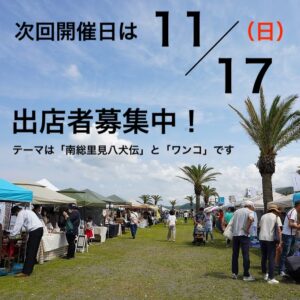 次回開催日は 11/17 (日)

出店者募集中！

テーマは「南総里見八犬伝」と「ワンコ」です